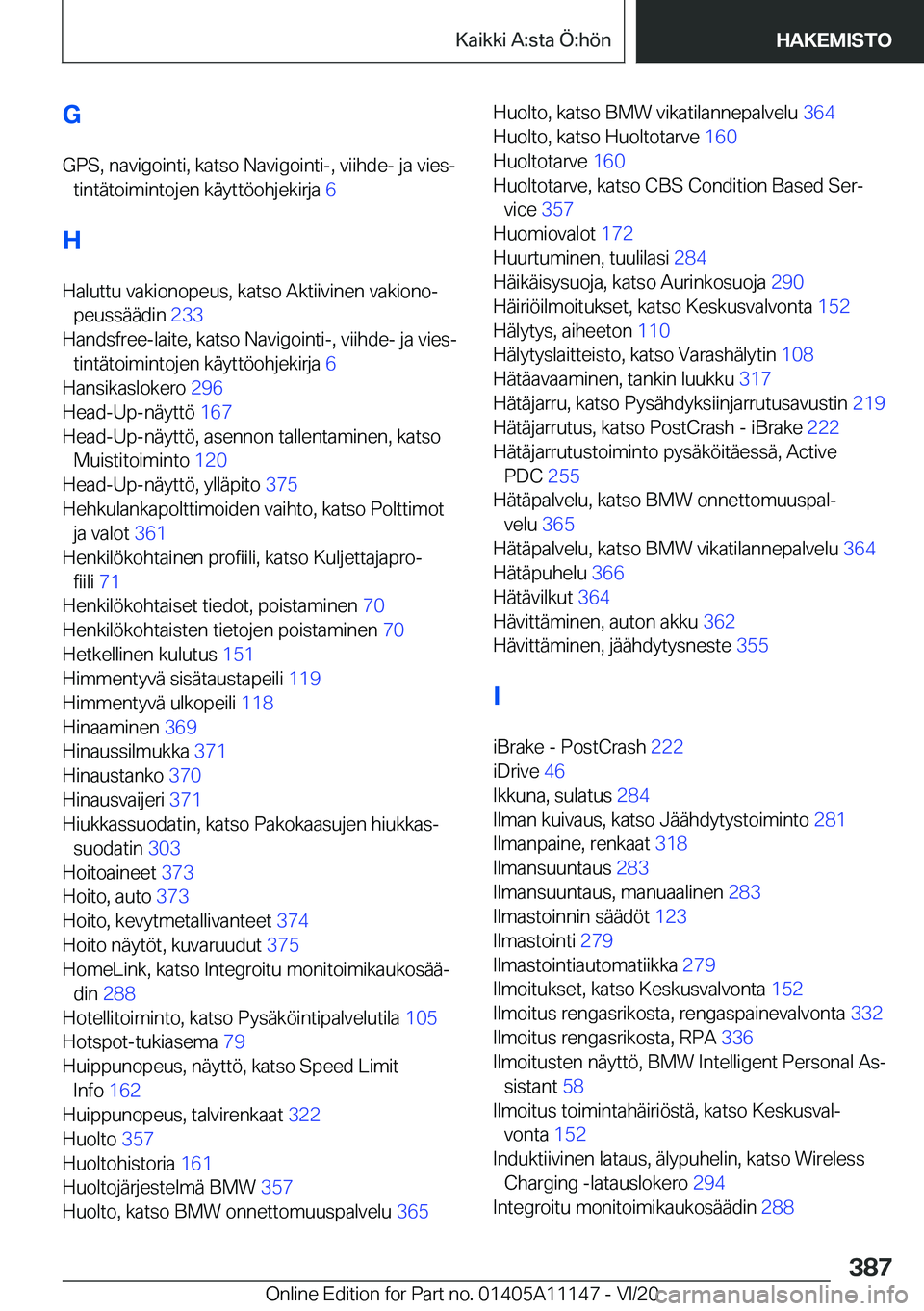 Kaikki A:sta Ö:hön HAKEMISTO

G

GPS, navigointi, katso Navigointi-, viihde- ja viestintätoimintojen käyttöohjekirja 6

H

Haluttu vakionopeus, katso Aktiivinen vakionopeussäädin 233
Handsfree-laite, katso Navigointi-, viihde- ja viestintätoimintojen käyttöohjekirja 6
Hansikaslokero 296
Head-Up-näyttö 167
Head-Up-näyttö, asennon tallentaminen, katso Muistitoiminto 120
Head-Up-näyttö, ylläpito 375
Hehkulankapolttimoiden vaihto, katso Polttimot ja valot 361
Henkilökohtainen profiili, katso Kuljettajaprofiili 71
Henkilökohtaiset tiedot, poistaminen 70
Henkilökohtaisten tietojen poistaminen 70
Hetkellinen kulutus 151
Himmentyvä sisätaustapeili 119
Himmentyvä ulkopeili 118
Hinaaminen 369
Hinaussilmukka 371
Hinaustanko 370
Hinausvaijeri 371
Hiukkassuodatin, katso Pakokaasujen hiukkassuodatin 303
Hoitoaineet 373
Hoito, auto 373
Hoito, kevytmetallivanteet 374
Hoito näytöt, kuvaruudut 375
HomeLink, katso Integroitu monitoimikaukosäädin 288
Hotellitoiminto, katso Pysäköintipalvelutila 105
Hotspot-tukiasema 79
Huippunopeus, näyttö, katso Speed Limit Info 162
Huippunopeus, talvirenkaat 322
Huolto 357
Huoltohistoria 161
Huoltojärjestelmä BMW 357
Huolto, katso BMW onnettomuuspalvelu 365
Huolto, katso BMW vikatilannepalvelu 364
Huolto, katso Huoltotarve 160
Huoltotarve 160
Huoltotarve, katso CBS Condition Based Service 357
Huomiovalot 172
Huurtuminen, tuulilasi 284
Häikäisysuoja, katso Aurinkosuoja 290
Häiriöilmoitukset, katso Keskusvalvonta 152
Hälytys, aiheeton 110
Hälytyslaitteisto, katso Varashälytin 108
Hätäavaaminen, tankin luukku 317
Hätäjarru, katso Pysähdyksiinjarrutusavustin 219
Hätäjarrutus, katso PostCrash - iBrake 222
Hätäjarrutustoiminto pysäköitäessä, Active PDC 255
Hätäpalvelu, katso BMW onnettomuuspalvelu 365
Hätäpalvelu, katso BMW vikatilannepalvelu 364
Hätäpuhelu 366
Hätävilkut 364
Hävittäminen, auton akku 362
Hävittäminen, jäähdytysneste 355

I

iBrake - PostCrash 222
iDrive 46
Ikkuna, sulatus 284
Ilman kuivaus, katso Jäähdytystoiminto 281
Ilmanpaine, renkaat 318
Ilmansuuntaus 283
Ilmansuuntaus, manuaalinen 283
Ilmastoinnin säädöt 123
Ilmastointi 279
Ilmastointiautomatiikka 279
Ilmoitukset, katso Keskusvalvonta 152
Ilmoitus rengasrikosta, rengaspainevalvonta 332
Ilmoitus rengasrikosta, RPA 336
Ilmoitusten näyttö, BMW Intelligent Personal Assistant 58
Ilmoitus toimintahäiriöstä, katso Keskusvalvonta 152
Induktiivinen lataus, älypuhelin, katso Wireless Charging -latauslokero 294
Integroitu monitoimikaukosäädin 288

387

Online Edition for Part no. 01405A11147 - VI/20 carmanualsonline.info